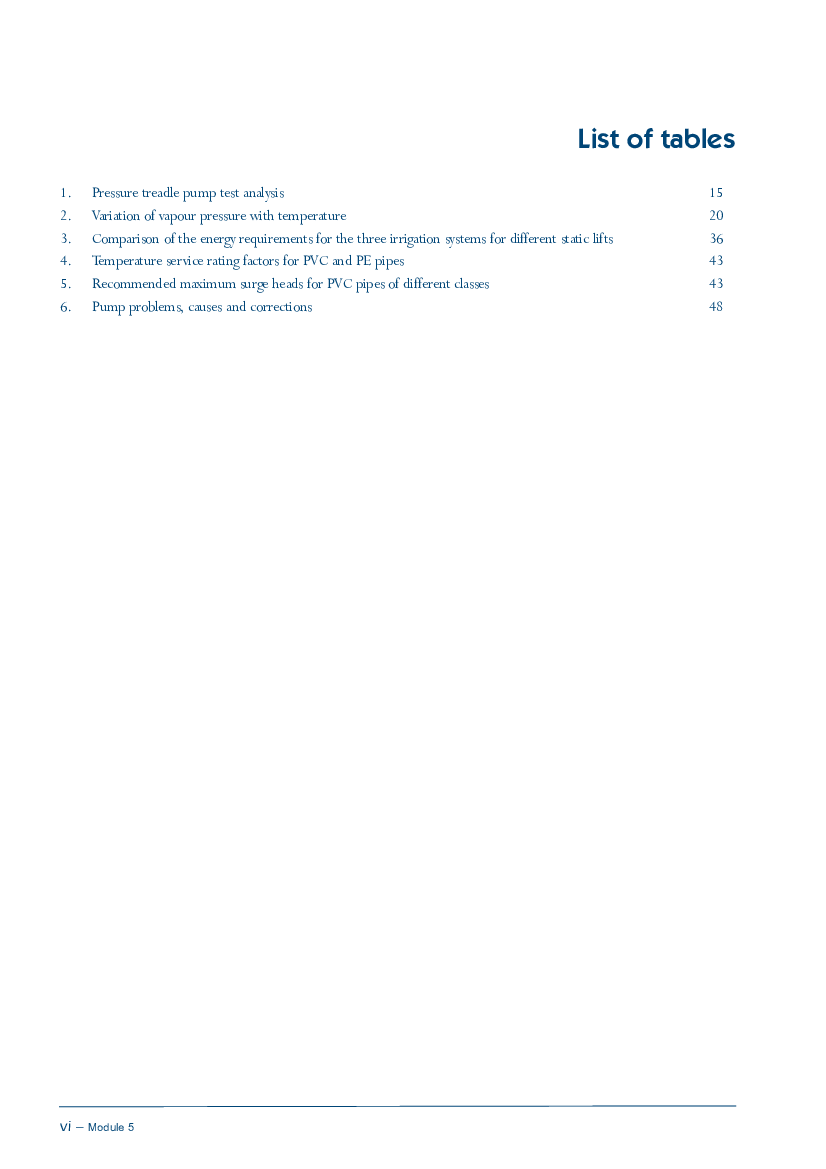 List of tables

1. Pressure treadle pump test analysis 15
2. Variation of vapour pressure with temperature 20
3. Comparison of the energy requirements for the three irrigation systems for different static lifts 36
4. Temperature service rating factors for PVC and PE pipes 43
5. Recommended maximum surge heads for PVC pipes of different classes 43
6. Pump problems, causes and corrections 48

vi – Module 5